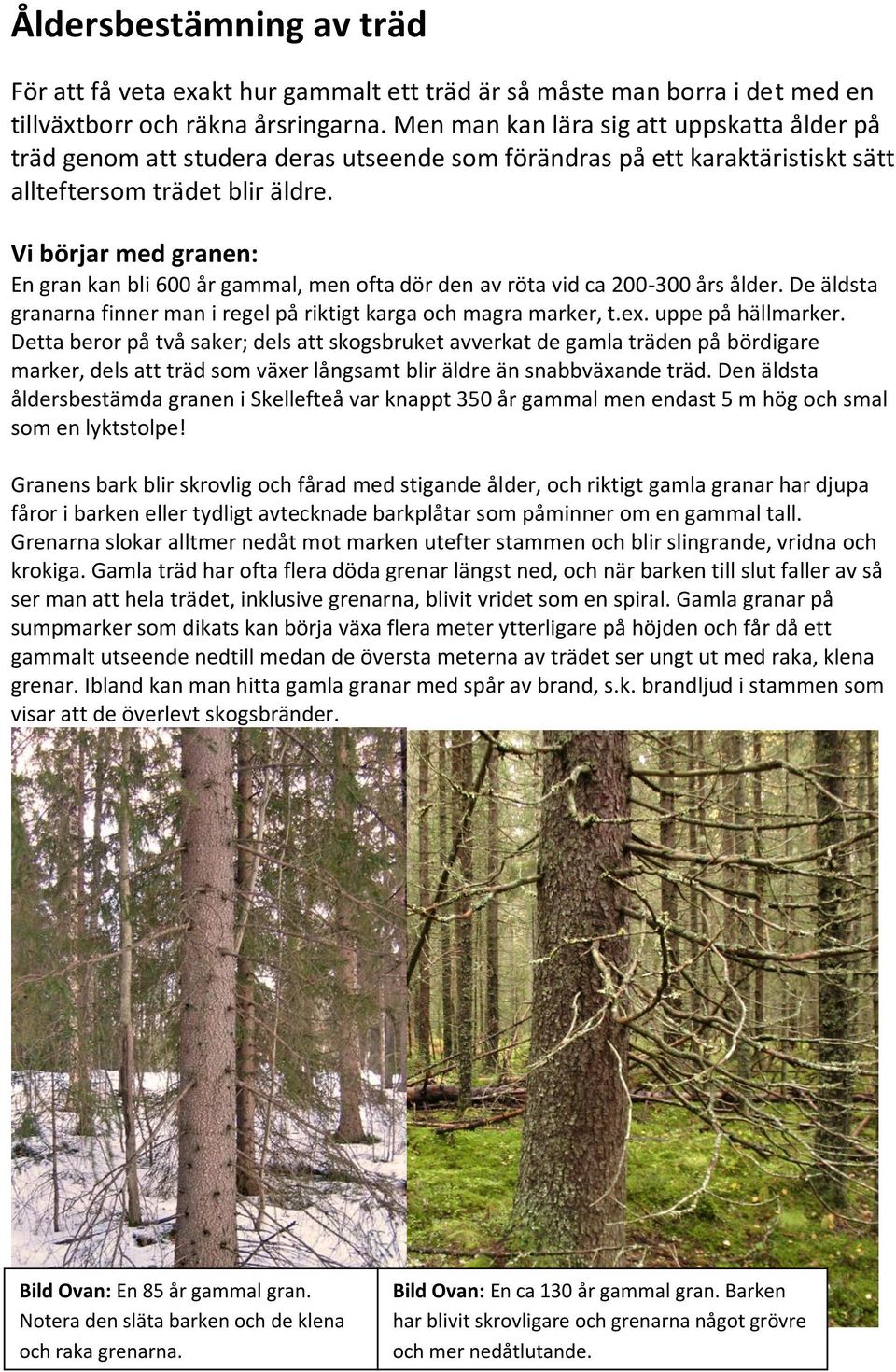 Åldersbestämning av träd

För att få veta exakt hur gammalt ett träd är så måste man borra i det med en tillväxtborr och räkna årsringarna. Men man kan lära sig att uppskatta ålder på träd genom att studera deras utseende som förändras på ett karaktäristiskt sätt allteftersom trädet blir äldre.

Vi börjar med granen:
En gran kan bli 600 år gammal, men ofta dör den av röta vid ca 200-300 års ålder. De äldsta granarna finner man i regel på riktigt karga och magra marker, t.ex. uppe på hällmarker. Detta beror på två saker; dels att skogsbruket avverkat de gamla träden på bördigare marker, dels att träd som växer långsamt blir äldre än snabbväxande träd. Den äldsta åldersbestämda granen i Skellefteå var knappt 350 år gammal men endast 5 m hög och smal som en lyktstolpe!

Granens bark blir skrovlig och fårad med stigande ålder, och riktigt gamla granar har djupa fåror i barken eller tydligt avtecknade barkplåtar som påminner om en gammal tall. Grenarna slokar alltmer nedåt mot marken utefter stammen och blir slingrande, vridna och krokiga. Gamla träd har ofta flera döda grenar längst ned, och när barken till slut faller av så ser man att hela trädet, inklusive grenarna, blivit vridet som en spiral. Gamla granar på sumpmarker som dikats kan börja växa flera meter ytterligare på höjden och får då ett gammalt utseende nedtill medan de översta meterna av trädet ser ungt ut med raka, klena grenar. Ibland kan man hitta gamla granar med spår av brand, s.k. brandljud i stammen som visar att de överlevt skogsbränder.

Bild Ovan: En 85 år gammal gran. Notera den släta barken och de klena och raka grenarna.

Bild Ovan: En ca 130 år gammal gran. Barken har blivit skrovligare och grenarna något grövre och mer nedåtlutande.